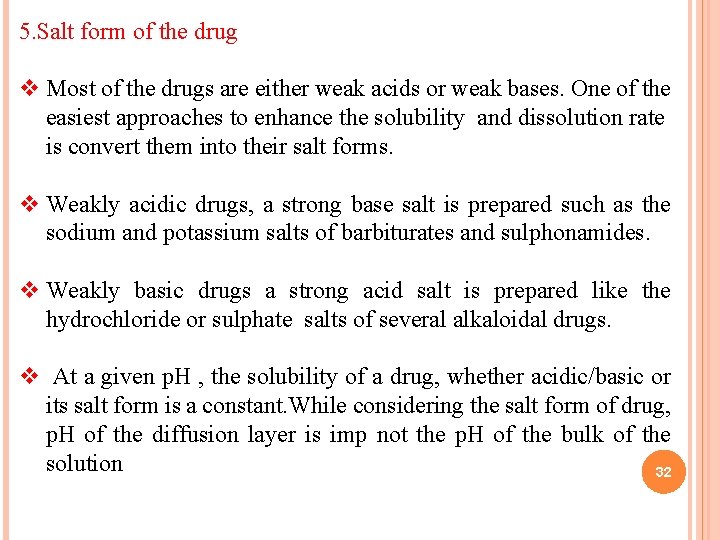 5.Salt form of the drug

❖ Most of the drugs are either weak acids or weak bases. One of the easiest approaches to enhance the solubility and dissolution rate is convert them into their salt forms.

❖ Weakly acidic drugs, a strong base salt is prepared such as the sodium and potassium salts of barbiturates and sulphonamides.

❖ Weakly basic drugs a strong acid salt is prepared like the hydrochloride or sulphate salts of several alkaloidal drugs.

❖ At a given pH , the solubility of a drug, whether acidic/basic or its salt form is a constant.While considering the salt form of drug, pH of the diffusion layer is imp not the pH of the bulk of the solution

32